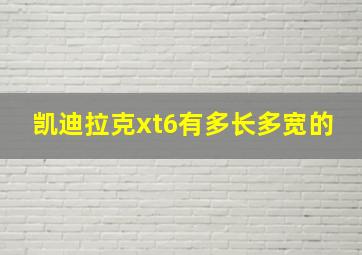 凯迪拉克xt6有多长多宽的